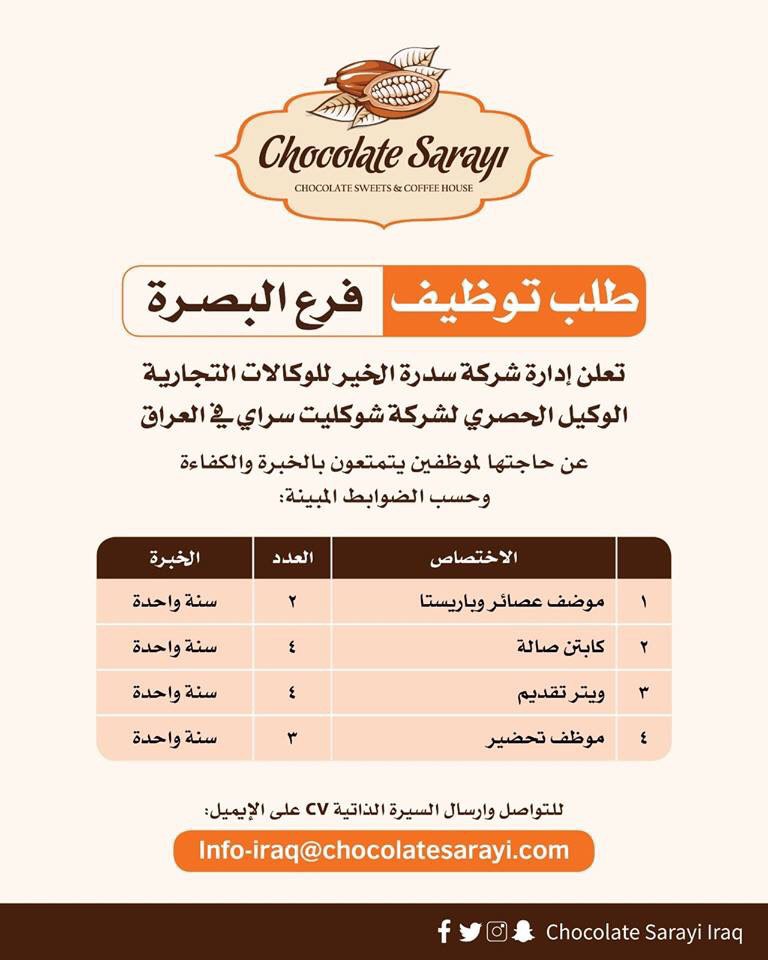 Chocolate Sarayı
CHOCOLATE SWEETS & COFFEE HOUSE

طلب توظيف فرع البصرة

تعلن إدارة شركة سدرة الخير للوكالات التجارية
الوكيل الحصري لشركة شوكليت سراي في العراق

عن حاجتها لموظفين يتمتعون بالخبرة والكفاءة
وحسب الضوابط المبينة:

| | الاختصاص | العدد | الخبرة |
|---|---|---|---|
| ١ | موضف عصائر وباريستا | ٢ | سنة واحدة |
| ٢ | كابتن صالة | ٤ | سنة واحدة |
| ٣ | ويتر تقديم | ٤ | سنة واحدة |
| ٤ | موظف تحضير | ٣ | سنة واحدة |

للتواصل وارسال السيرة الذاتية CV على الإيميل:
Info-iraq@chocolatesarayi.com

Chocolate Sarayi Iraq